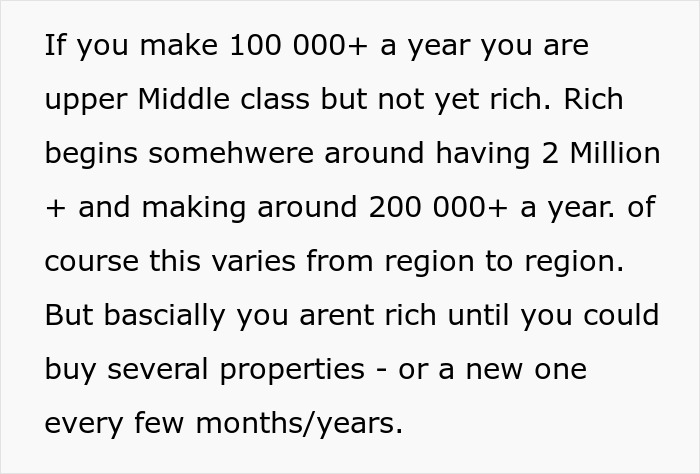 If you make 100 000+ a year you are upper Middle class but not yet rich. Rich begins somehwere around having 2 Million + and making around 200 000+ a year. of course this varies from region to region. But bascially you arent rich until you could buy several properties - or a new one every few months/years.